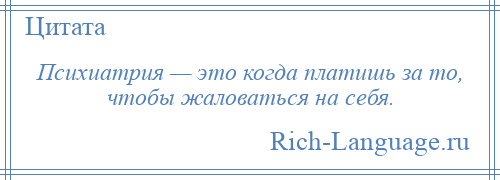 Цитата

Психиатрия — это когда платишь за то, чтобы жаловаться на себя.

Rich-Language.ru